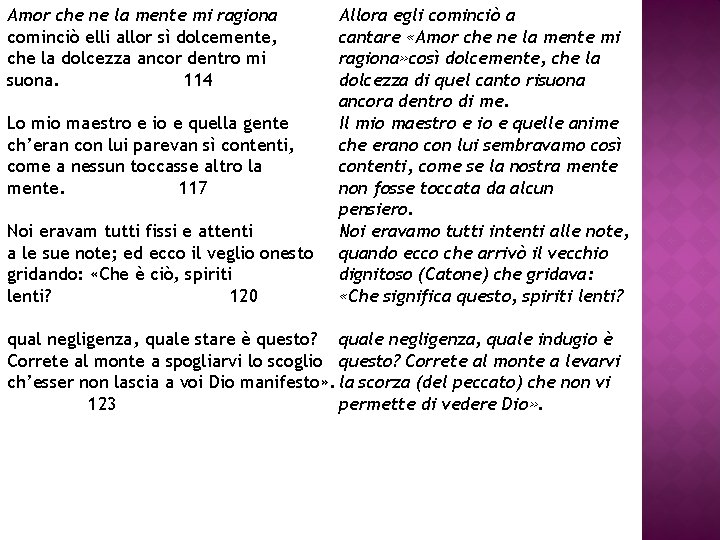 Amor che ne la mente mi ragiona cominciò elli allor sì dolcemente, che la dolcezza ancor dentro mi suona. 114

Lo mio maestro e io e quella gente ch'eran con lui parevan sì contenti, come a nessun toccasse altro la mente. 117

Noi eravam tutti fissi e attenti a le sue note; ed ecco il veglio onesto gridando: «Che è ciò, spiriti lenti? 120

qual negligenza, quale stare è questo? Correte al monte a spogliarvi lo scoglio ch'esser non lascia a voi Dio manifesto». 123

Allora egli cominciò a cantare «Amor che ne la mente mi ragiona»così dolcemente, che la dolcezza di quel canto risuona ancora dentro di me.

Il mio maestro e io e quelle anime che erano con lui sembravamo così contenti, come se la nostra mente non fosse toccata da alcun pensiero.

Noi eravamo tutti intenti alle note, quando ecco che arrivò il vecchio dignitoso (Catone) che gridava: «Che significa questo, spiriti lenti?

quale negligenza, quale indugio è questo? Correte al monte a levarvi la scorza (del peccato) che non vi permette di vedere Dio».